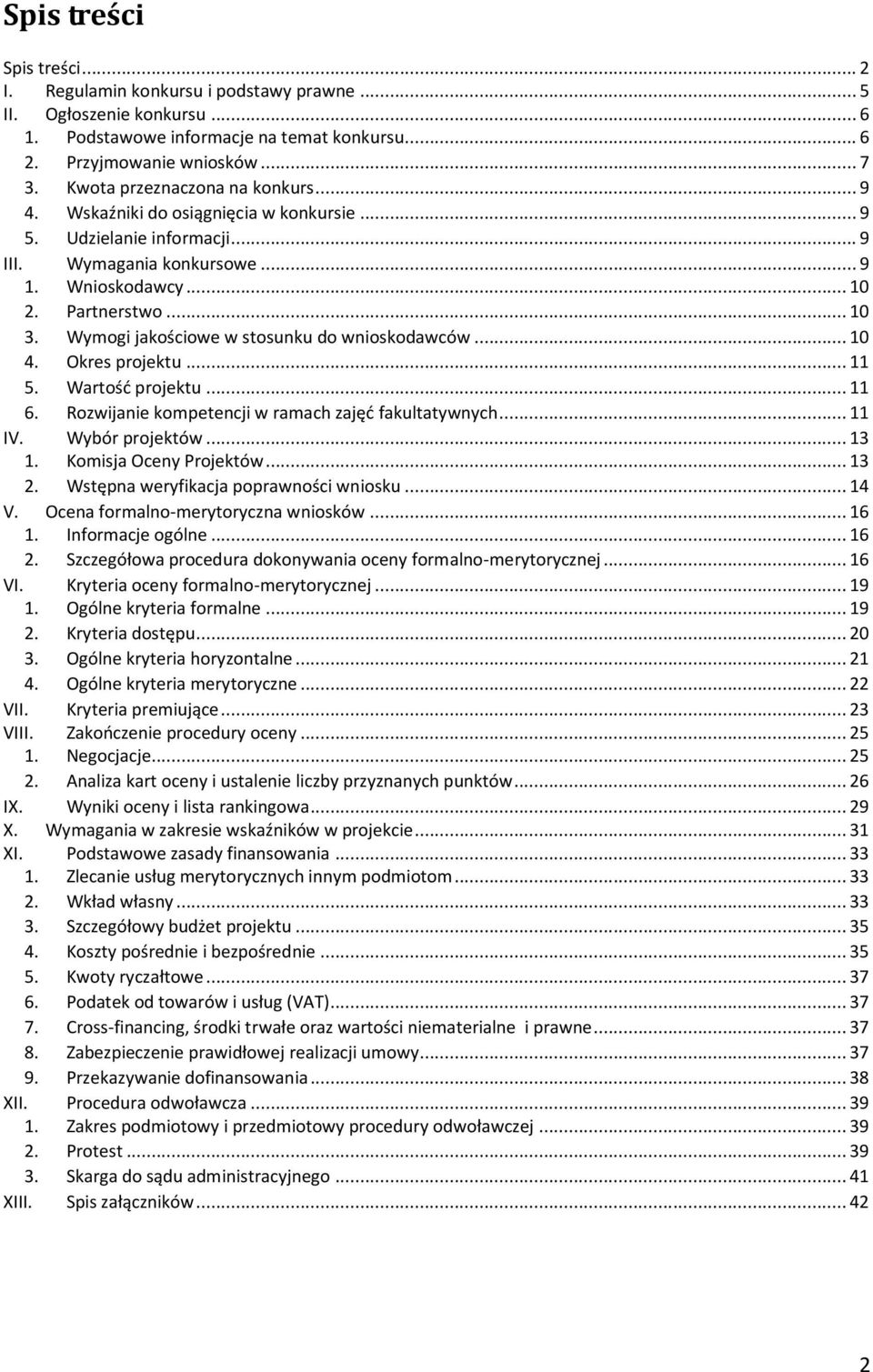 Spis treści

Spis treści ... 2
I. Regulamin konkursu i podstawy prawne ... 5
II. Ogłoszenie konkursu ... 6
1. Podstawowe informacje na temat konkursu ... 6
2. Przyjmowanie wniosków ... 7
3. Kwota przeznaczona na konkurs ... 9
4. Wskaźniki do osiągnięcia w konkursie ... 9
5. Udzielanie informacji ... 9
III. Wymagania konkursowe ... 9
1. Wnioskodawcy ... 10
2. Partnerstwo ... 10
3. Wymogi jakościowe w stosunku do wnioskodawców ... 10
4. Okres projektu ... 11
5. Wartość projektu ... 11
6. Rozwijanie kompetencji w ramach zajęć fakultatywnych ... 11
IV. Wybór projektów ... 13
1. Komisja Oceny Projektów ... 13
2. Wstępna weryfikacja poprawności wniosku ... 14
V. Ocena formalno-merytoryczna wniosków ... 16
1. Informacje ogólne ... 16
2. Szczegółowa procedura dokonywania oceny formalno-merytorycznej ... 16
VI. Kryteria oceny formalno-merytorycznej ... 19
1. Ogólne kryteria formalne ... 19
2. Kryteria dostępu ... 20
3. Ogólne kryteria horyzontalne ... 21
4. Ogólne kryteria merytoryczne ... 22
VII. Kryteria premiujące ... 23
VIII. Zakończenie procedury oceny ... 25
1. Negocjacje ... 25
2. Analiza kart oceny i ustalenie liczby przyznanych punktów ... 26
IX. Wyniki oceny i lista rankingowa ... 29
X. Wymagania w zakresie wskaźników w projekcie ... 31
XI. Podstawowe zasady finansowania ... 33
1. Zlecanie usług merytorycznych innym podmiotom ... 33
2. Wkład własny ... 33
3. Szczegółowy budżet projektu ... 35
4. Koszty pośrednie i bezpośrednie ... 35
5. Kwoty ryczałtowe ... 37
6. Podatek od towarów i usług (VAT) ... 37
7. Cross-financing, środki trwałe oraz wartości niematerialne i prawne ... 37
8. Zabezpieczenie prawidłowej realizacji umowy ... 37
9. Przekazywanie dofinansowania ... 38
XII. Procedura odwoławcza ... 39
1. Zakres podmiotowy i przedmiotowy procedury odwoławczej ... 39
2. Protest ... 39
3. Skarga do sądu administracyjnego ... 41
XIII. Spis załączników ... 42

2